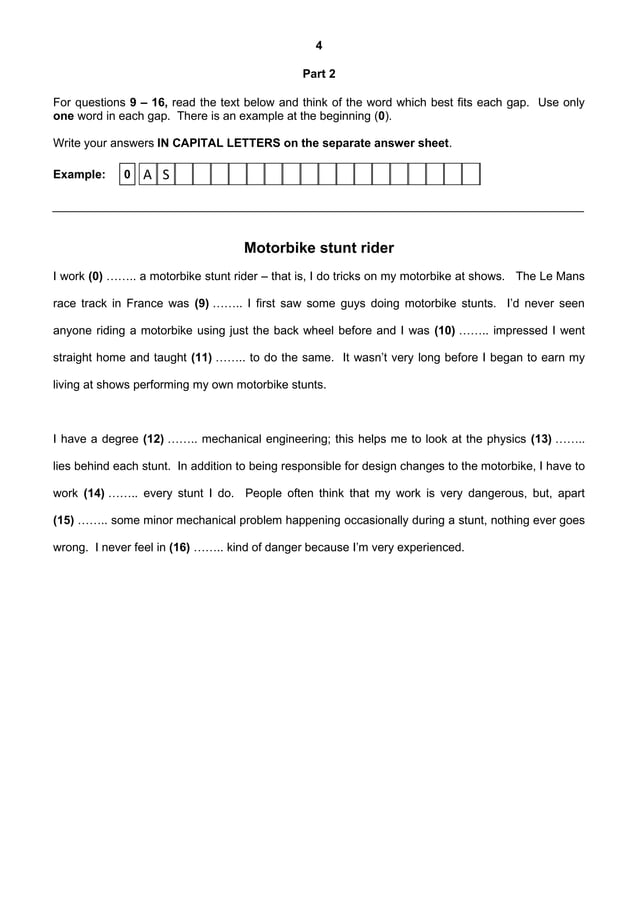 4

Part 2

For questions 9 – 16, read the text below and think of the word which best fits each gap. Use only one word in each gap. There is an example at the beginning (0).

Write your answers IN CAPITAL LETTERS on the separate answer sheet.

Example: 0 A S

Motorbike stunt rider

I work (0) …….. a motorbike stunt rider – that is, I do tricks on my motorbike at shows. The Le Mans race track in France was (9) …….. I first saw some guys doing motorbike stunts. I'd never seen anyone riding a motorbike using just the back wheel before and I was (10) …….. impressed I went straight home and taught (11) …….. to do the same. It wasn't very long before I began to earn my living at shows performing my own motorbike stunts.

I have a degree (12) …….. mechanical engineering; this helps me to look at the physics (13) …….. lies behind each stunt. In addition to being responsible for design changes to the motorbike, I have to work (14) …….. every stunt I do. People often think that my work is very dangerous, but, apart (15) …….. some minor mechanical problem happening occasionally during a stunt, nothing ever goes wrong. I never feel in (16) …….. kind of danger because I'm very experienced.